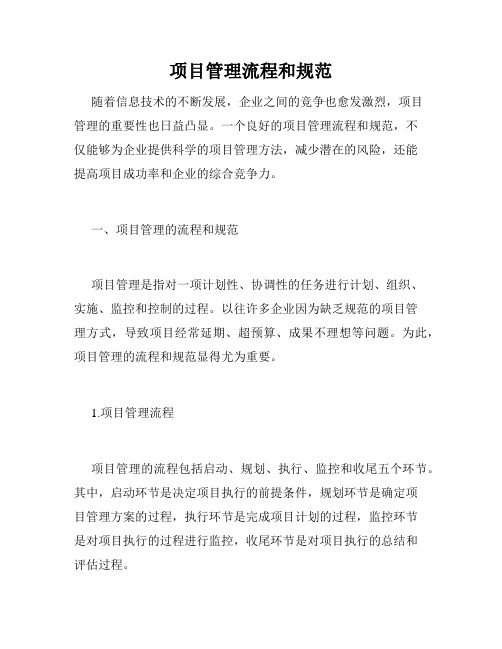 项目管理流程和规范

随着信息技术的不断发展，企业之间的竞争也愈发激烈，项目管理的重要性也日益凸显。一个良好的项目管理流程和规范，不仅能够为企业提供科学的项目管理方法，减少潜在的风险，还能提高项目成功率和企业的综合竞争力。

一、项目管理的流程和规范

项目管理是指对一项计划性、协调性的任务进行计划、组织、实施、监控和控制的过程。以往许多企业因为缺乏规范的项目管理方式，导致项目经常延期、超预算、成果不理想等问题。为此，项目管理的流程和规范显得尤为重要。

1.项目管理流程

项目管理的流程包括启动、规划、执行、监控和收尾五个环节。其中，启动环节是决定项目执行的前提条件，规划环节是确定项目管理方案的过程，执行环节是完成项目计划的过程，监控环节是对项目执行的过程进行监控，收尾环节是对项目执行的总结和评估过程。